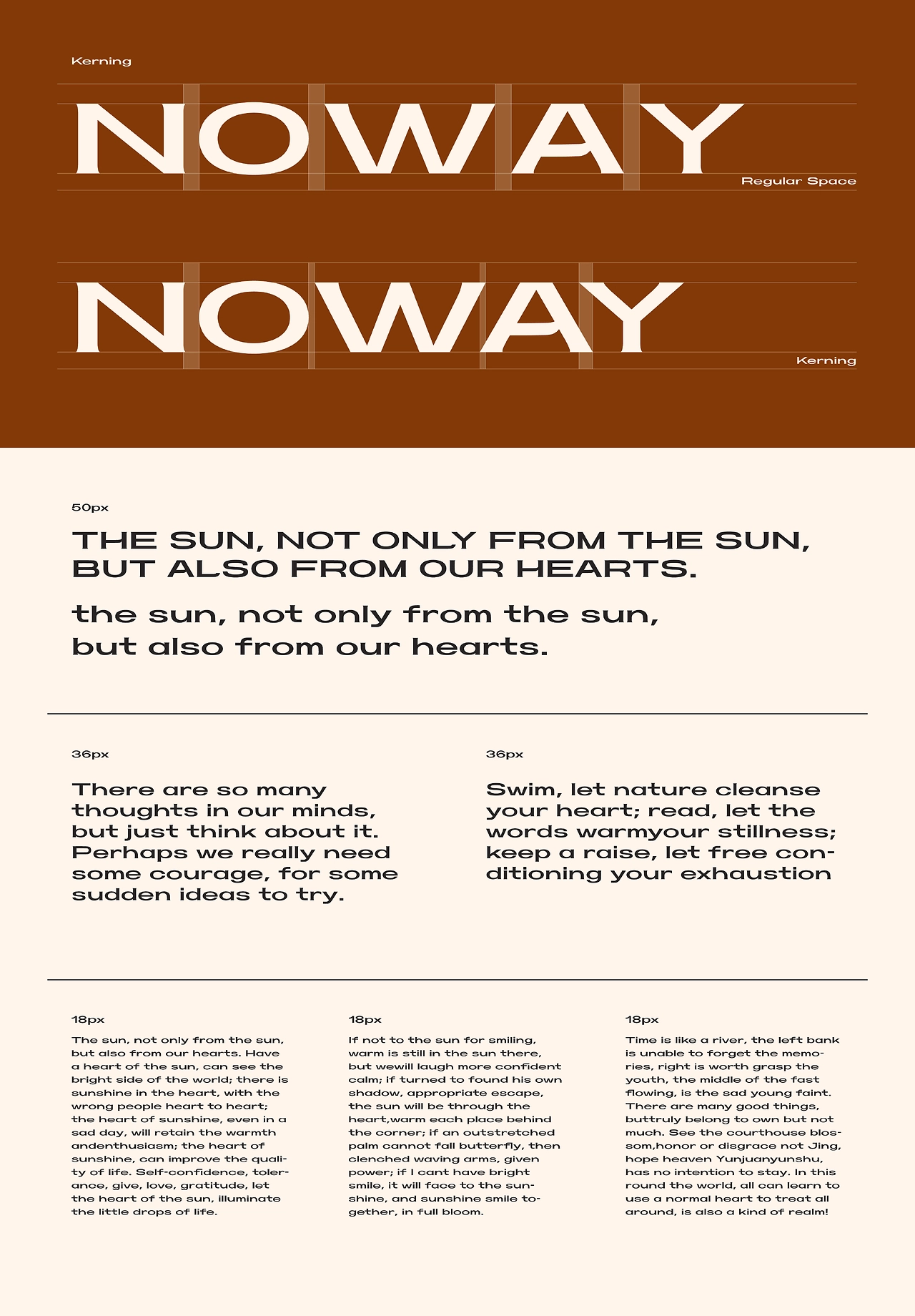 Kerning

NOWAY

Regular Space

NOWAY

Kerning

50px

THE SUN, NOT ONLY FROM THE SUN, BUT ALSO FROM OUR HEARTS.

the sun, not only from the sun, but also from our hearts.

36px

There are so many thoughts in our minds, but just think about it. Perhaps we really need some courage, for some sudden ideas to try.

36px

Swim, let nature cleanse your heart; read, let the words warmyour stillness; keep a raise, let free conditioning your exhaustion

18px

The sun, not only from the sun, but also from our hearts. Have a heart of the sun, can see the bright side of the world; there is sunshine in the heart, with the wrong people heart to heart; the heart of sunshine, even in a sad day, will retain the warmth andenthusiasm; the heart of sunshine, can improve the quality of life. Self-confidence, tolerance, give, love, gratitude, let the heart of the sun, illuminate the little drops of life.

18px

If not to the sun for smiling, warm is still in the sun there, but wewill laugh more confident calm; if turned to found his own shadow, appropriate escape, the sun will be through the heart,warm each place behind the corner; if an outstretched palm cannot fall butterfly, then clenched waving arms, given power; if I cant have bright smile, it will face to the sunshine, and sunshine smile together, in full bloom.

18px

Time is like a river, the left bank is unable to forget the memories, right is worth grasp the youth, the middle of the fast flowing, is the sad young faint. There are many good things, buttruly belong to own but not much. See the courthouse blossom,honor or disgrace not Jing, hope heaven Yunjuanyunshu, has no intention to stay. In this round the world, all can learn to use a normal heart to treat all around, is also a kind of realm!